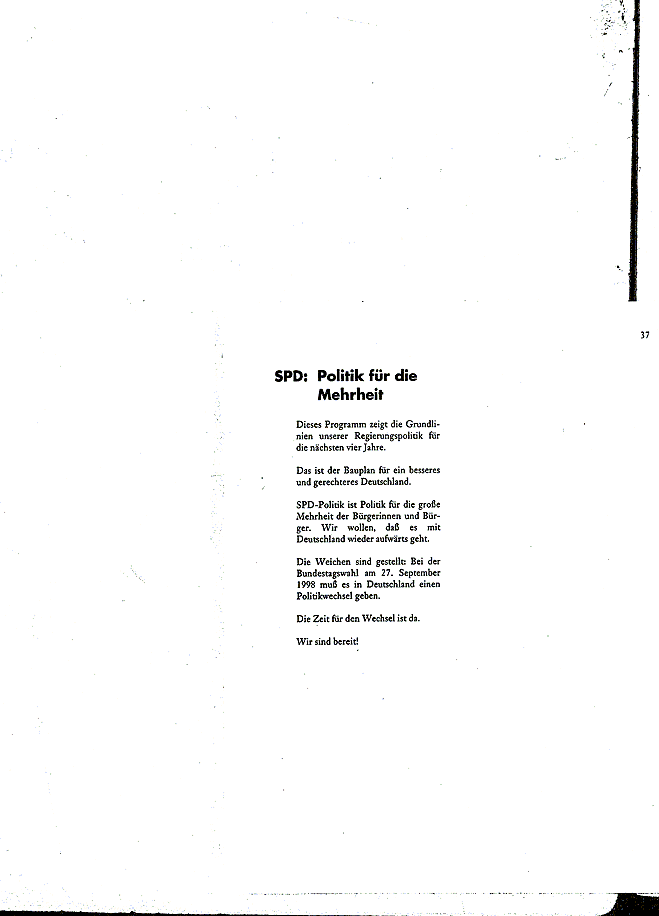 37

SPD: Politik für die Mehrheit

Dieses Programm zeigt die Grundlinien unserer Regierungspolitik für die nächsten vier Jahre.

Das ist der Bauplan für ein besseres und gerechteres Deutschland.

SPD-Politik ist Politik für die große Mehrheit der Bürgerinnen und Bürger. Wir wollen, daß es mit Deutschland wieder aufwärts geht.

Die Weichen sind gestellt: Bei der Bundestagswahl am 27. September 1998 muß es in Deutschland einen Politikwechsel geben.

Die Zeit für den Wechsel ist da.

Wir sind bereit!